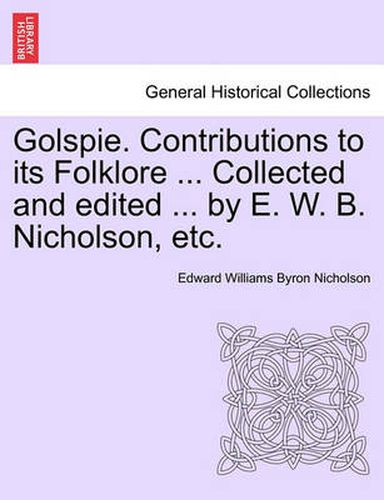 BRITISH LIBRARY

General Historical Collections

Golspie. Contributions to its Folklore ... Collected and edited ... by E. W. B. Nicholson, etc.

Edward Williams Byron Nicholson